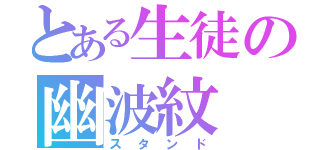 とある生徒の
幽波紋
スタンド